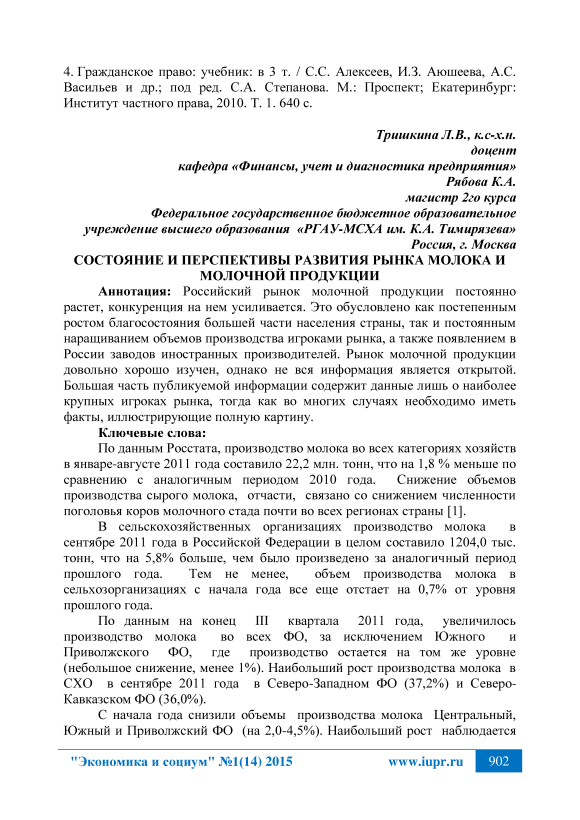 4. Гражданское право: учебник: в 3 т. / С.С. Алексеев, И.З. Аюшеева, А.С. Васильев и др.; под ред. С.А. Степанова. М.: Проспект; Екатеринбург: Институт частного права, 2010. Т. 1. 640 с.

Тришкина Л.В., к.с-х.н.
доцент
кафедра «Финансы, учет и диагностика предприятия»
Рябова К.А.
магистр 2го курса
Федеральное государственное бюджетное образовательное учреждение высшего образования «РГАУ-МСХА им. К.А. Тимирязева»
Россия, г. Москва

СОСТОЯНИЕ И ПЕРСПЕКТИВЫ РАЗВИТИЯ РЫНКА МОЛОКА И МОЛОЧНОЙ ПРОДУКЦИИ

Аннотация: Российский рынок молочной продукции постоянно растет, конкуренция на нем усиливается. Это обусловлено как постепенным ростом благосостояния большей части населения страны, так и постоянным наращиванием объемов производства игроками рынка, а также появлением в России заводов иностранных производителей. Рынок молочной продукции довольно хорошо изучен, однако не вся информация является открытой. Большая часть публикуемой информации содержит данные лишь о наиболее крупных игроках рынка, тогда как во многих случаях необходимо иметь факты, иллюстрирующие полную картину.

Ключевые слова:

По данным Росстата, производство молока во всех категориях хозяйств в январе-августе 2011 года составило 22,2 млн. тонн, что на 1,8 % меньше по сравнению с аналогичным периодом 2010 года. Снижение объемов производства сырого молока, отчасти, связано со снижением численности поголовья коров молочного стада почти во всех регионах страны [1].

В сельскохозяйственных организациях производство молока в сентябре 2011 года в Российской Федерации в целом составило 1204,0 тыс. тонн, что на 5,8% больше, чем было произведено за аналогичный период прошлого года. Тем не менее, объем производства молока в сельхозорганизациях с начала года все еще отстает на 0,7% от уровня прошлого года.

По данным на конец III квартала 2011 года, увеличилось производство молока во всех ФО, за исключением Южного и Приволжского ФО, где производство остается на том же уровне (небольшое снижение, менее 1%). Наибольший рост производства молока в СХО в сентябре 2011 года в Северо-Западном ФО (37,2%) и Северо-Кавказском ФО (36,0%).

С начала года снизили объемы производства молока Центральный, Южный и Приволжский ФО (на 2,0-4,5%). Наибольший рост наблюдается

"Экономика и социум" №1(14) 2015 www.iupr.ru 902